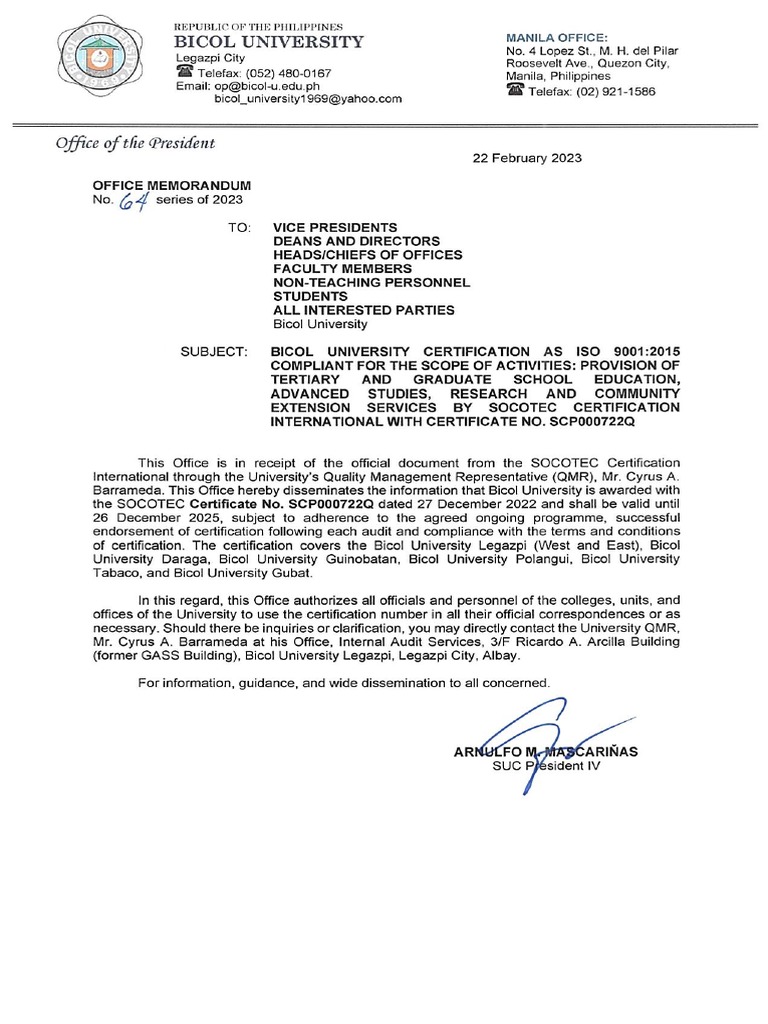 REPUBLIC OF THE PHILIPPINES
BICOL UNIVERSITY
Legazpi City
Telefax: (052) 480-0167
Email: op@bicol-u.edu.ph
bicol_university1969@yahoo.com

MANILA OFFICE:
No. 4 Lopez St., M. H. del Pilar
Roosevelt Ave., Quezon City,
Manila, Philippines
Telefax: (02) 921-1586

Office of the President

22 February 2023

OFFICE MEMORANDUM
No. 64 series of 2023

TO: VICE PRESIDENTS
DEANS AND DIRECTORS
HEADS/CHIEFS OF OFFICES
FACULTY MEMBERS
NON-TEACHING PERSONNEL
STUDENTS
ALL INTERESTED PARTIES
Bicol University

SUBJECT: BICOL UNIVERSITY CERTIFICATION AS ISO 9001:2015 COMPLIANT FOR THE SCOPE OF ACTIVITIES: PROVISION OF TERTIARY AND GRADUATE SCHOOL EDUCATION, ADVANCED STUDIES, RESEARCH AND COMMUNITY EXTENSION SERVICES BY SOCOTEC CERTIFICATION INTERNATIONAL WITH CERTIFICATE NO. SCP000722Q

This Office is in receipt of the official document from the SOCOTEC Certification International through the University's Quality Management Representative (QMR), Mr. Cyrus A. Barrameda. This Office hereby disseminates the information that Bicol University is awarded with the SOCOTEC Certificate No. SCP000722Q dated 27 December 2022 and shall be valid until 26 December 2025, subject to adherence to the agreed ongoing programme, successful endorsement of certification following each audit and compliance with the terms and conditions of certification. The certification covers the Bicol University Legazpi (West and East), Bicol University Daraga, Bicol University Guinobatan, Bicol University Polangui, Bicol University Tabaco, and Bicol University Gubat.

In this regard, this Office authorizes all officials and personnel of the colleges, units, and offices of the University to use the certification number in all their official correspondences or as necessary. Should there be inquiries or clarification, you may directly contact the University QMR, Mr. Cyrus A. Barrameda at his Office, Internal Audit Services, 3/F Ricardo A. Arcilla Building (former GASS Building), Bicol University Legazpi, Legazpi City, Albay.

For information, guidance, and wide dissemination to all concerned.

ARNULFO M. MASCARIÑAS
SUC President IV